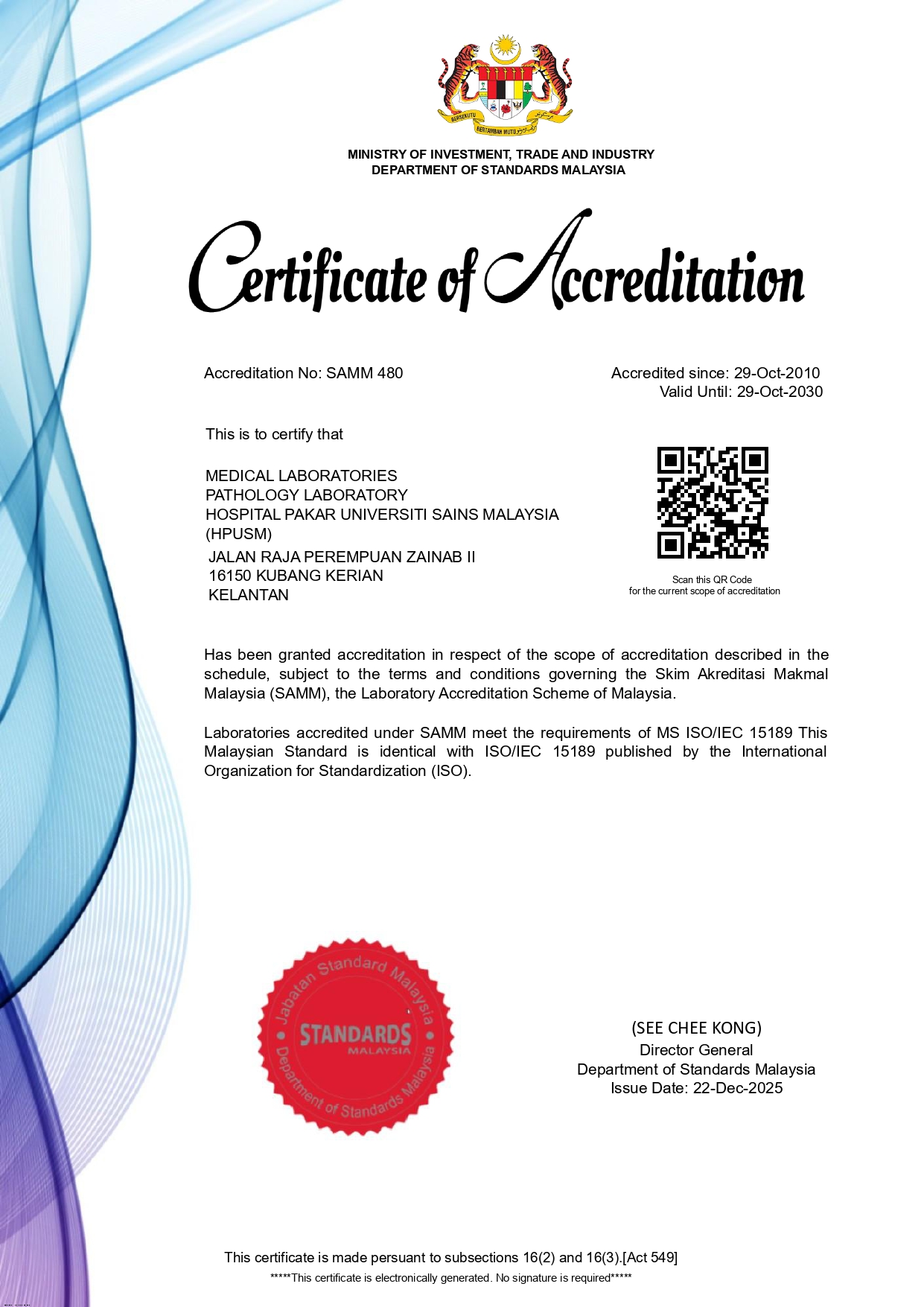 BERSEKUTU BERTAMBAH MUTU

MINISTRY OF INVESTMENT, TRADE AND INDUSTRY
DEPARTMENT OF STANDARDS MALAYSIA

Certificate of Accreditation

Accreditation No: SAMM 480

Accredited since: 29-Oct-2010
Valid Until: 29-Oct-2030

This is to certify that

MEDICAL LABORATORIES
PATHOLOGY LABORATORY
HOSPITAL PAKAR UNIVERSITI SAINS MALAYSIA (HPUSM)
JALAN RAJA PEREMPUAN ZAINAB II
16150 KUBANG KERIAN
KELANTAN

Scan this QR Code
for the current scope of accreditation

Has been granted accreditation in respect of the scope of accreditation described in the schedule, subject to the terms and conditions governing the Skim Akreditasi Makmal Malaysia (SAMM), the Laboratory Accreditation Scheme of Malaysia.

Laboratories accredited under SAMM meet the requirements of MS ISO/IEC 15189 This Malaysian Standard is identical with ISO/IEC 15189 published by the International Organization for Standardization (ISO).

Jabatan Standard Malaysia
STANDARDS MALAYSIA
Department of Standards Malaysia

(SEE CHEE KONG)
Director General
Department of Standards Malaysia
Issue Date: 22-Dec-2025

This certificate is made persuant to subsections 16(2) and 16(3).[Act 549]
*****This certificate is electronically generated. No signature is required*****